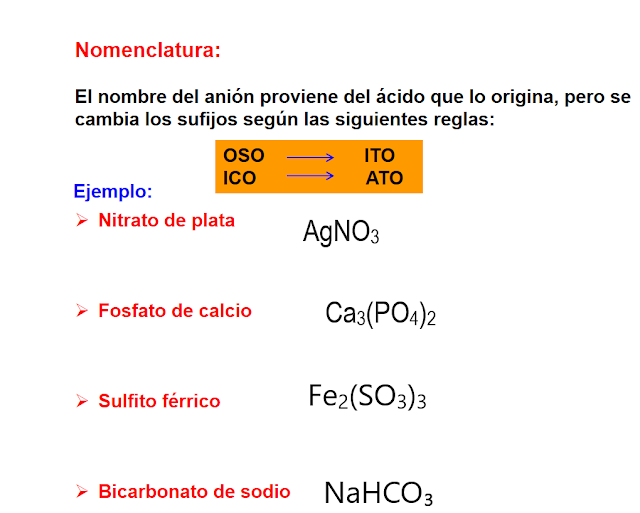 Nomenclatura:

El nombre del anión proviene del ácido que lo origina, pero se cambia los sufijos según las siguientes reglas:

OSO → ITO
ICO → ATO

Ejemplo:

➢ Nitrato de plata $AgNO_3$

➢ Fosfato de calcio $Ca_3(PO_4)_2$

➢ Sulfito férrico $Fe_2(SO_3)_3$

➢ Bicarbonato de sodio $NaHCO_3$